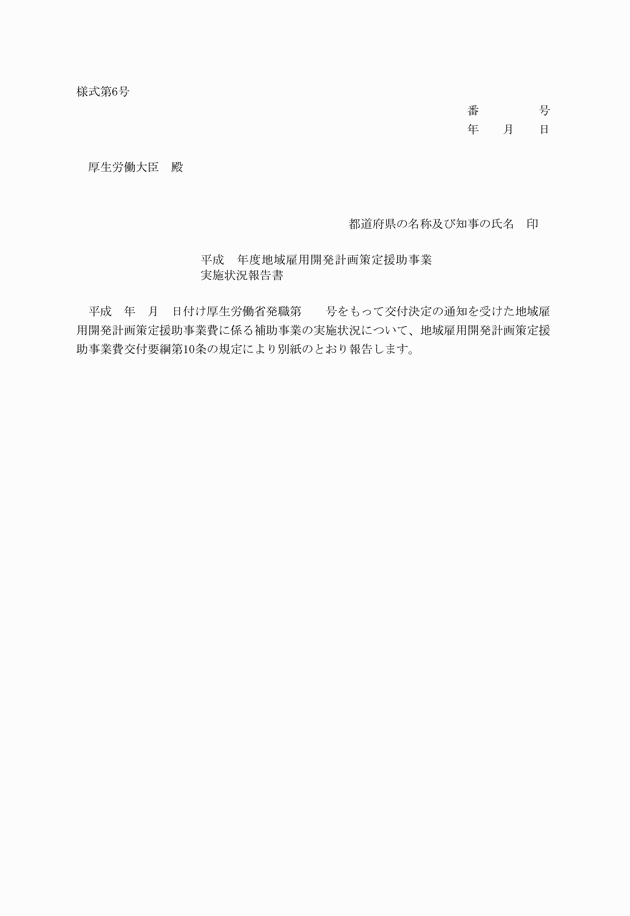 様式第6号

番　　　　号
年　　月　　日

厚生労働大臣　殿

都道府県の名称及び知事の氏名　印

平成　年度地域雇用開発計画策定援助事業
実施状況報告書

平成　年　月　日付け厚生労働省発職第　　号をもって交付決定の通知を受けた地域雇用開発計画策定援助事業費に係る補助事業の実施状況について、地域雇用開発計画策定援助事業費交付要綱第10条の規定により別紙のとおり報告します。